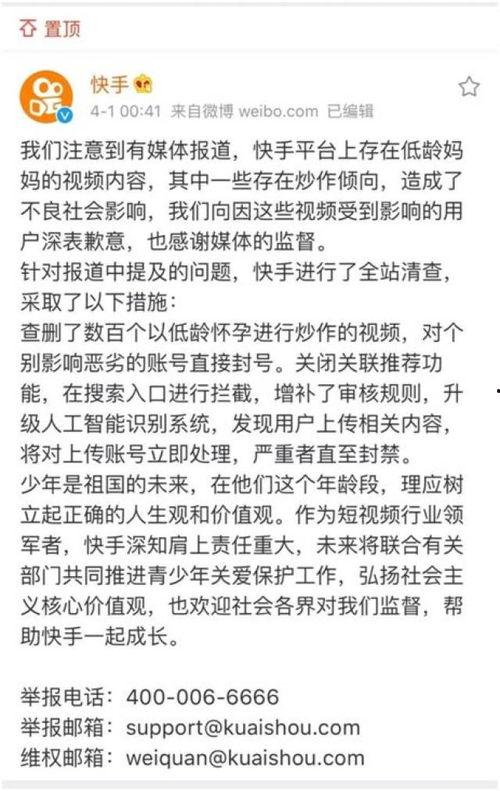 置顶

快手

4-1 00:41 来自微博 weibo.com 已编辑

我们注意到有媒体报道，快手平台上存在低龄妈妈的视频内容，其中一些存在炒作倾向，造成了不良社会影响，我们向因这些视频受到影响的用户深表歉意，也感谢媒体的监督。
针对报道中提及的问题，快手进行了全站清查，采取了以下措施：
查删了数百个以低龄怀孕进行炒作的视频，对个别影响恶劣的账号直接封号。关闭关联推荐功能，在搜索入口进行拦截，增补了审核规则，升级人工智能识别系统，发现用户上传相关内容，将对上传账号立即处理，严重者直至封禁。
少年是祖国的未来，在他们这个年龄段，理应树立起正确的人生观和价值观。作为短视频行业领军者，快手深知肩上责任重大，未来将联合有关部门共同推进青少年关爱保护工作，弘扬社会主义核心价值观，也欢迎社会各界对我们监督，帮助快手一起成长。

举报电话：400-006-6666
举报邮箱：support@kuaishou.com
维权邮箱：weiquan@kuaishou.com